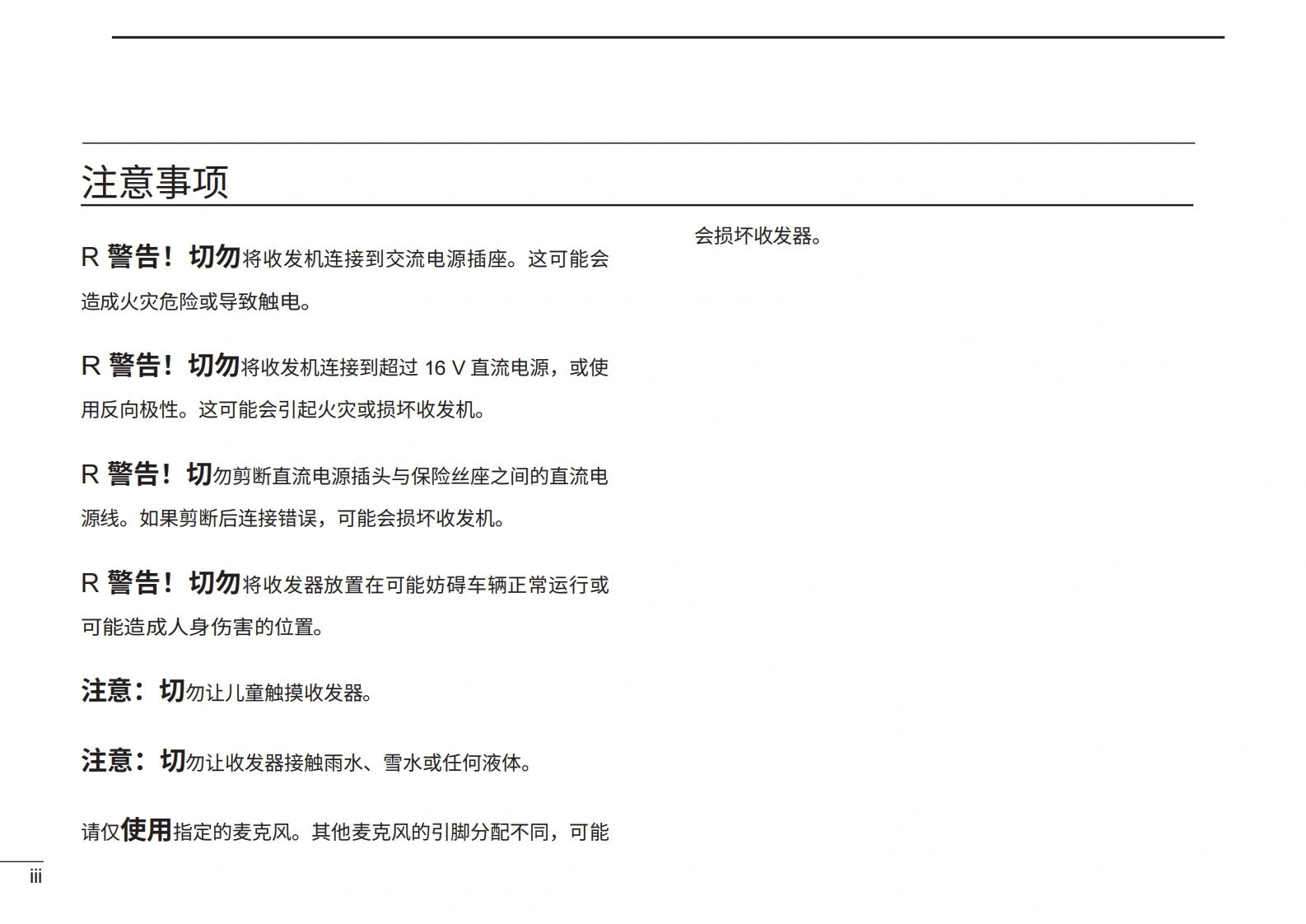 注意事项

R 警告！切勿将收发机连接到交流电源插座。这可能会造成火灾危险或导致触电。

R 警告！切勿将收发机连接到超过 16 V 直流电源，或使用反向极性。这可能会引起火灾或损坏收发机。

R 警告！切勿剪断直流电源插头与保险丝座之间的直流电源线。如果剪断后连接错误，可能会损坏收发机。

R 警告！切勿将收发器放置在可能妨碍车辆正常运行或可能造成人身伤害的位置。

注意：切勿让儿童触摸收发器。

注意：切勿让收发器接触雨水、雪水或任何液体。

请仅使用指定的麦克风。其他麦克风的引脚分配不同，可能会损坏收发器。

iii